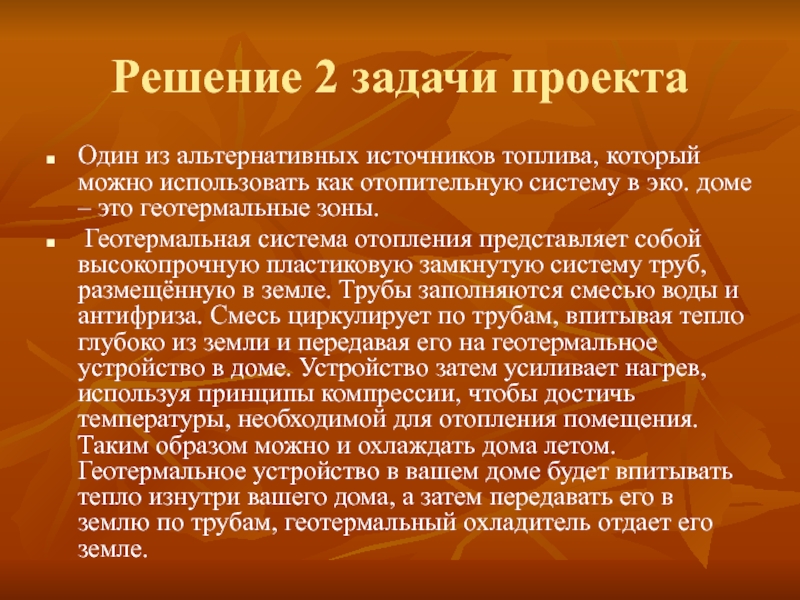 Решение 2 задачи проекта

Один из альтернативных источников топлива, который можно использовать как отопительную систему в эко. доме – это геотермальные зоны.

Геотермальная система отопления представляет собой высокопрочную пластиковую замкнутую систему труб, размещённую в земле. Трубы заполняются смесью воды и антифриза. Смесь циркулирует по трубам, впитывая тепло глубоко из земли и передавая его на геотермальное устройство в доме. Устройство затем усиливает нагрев, используя принципы компрессии, чтобы достичь температуры, необходимой для отопления помещения. Таким образом можно и охлаждать дома летом. Геотермальное устройство в вашем доме будет впитывать тепло изнутри вашего дома, а затем передавать его в землю по трубам, геотермальный охладитель отдает его земле.